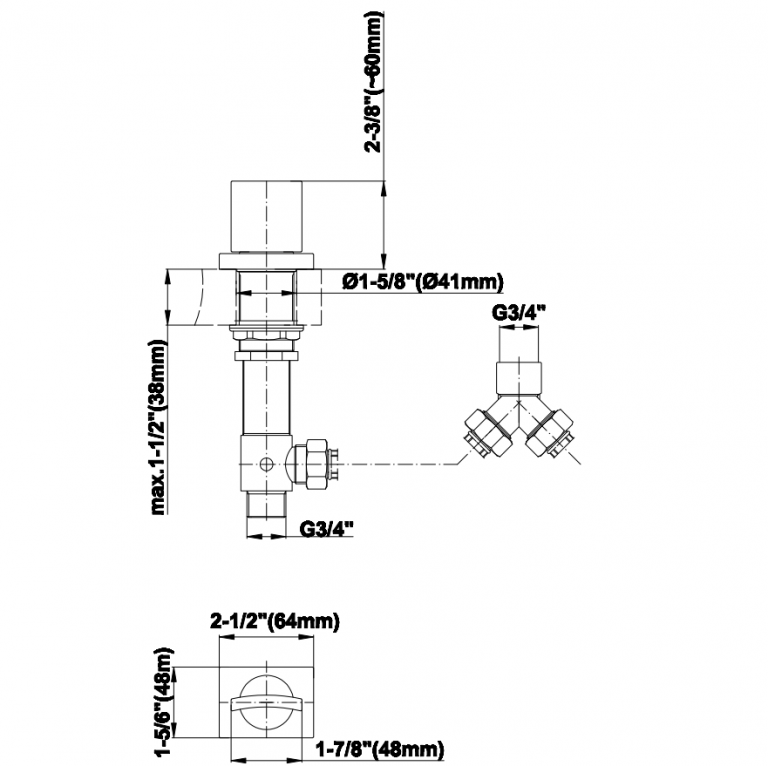 2-3/8"(~60mm)

Ø1-5/8"(Ø41mm)

G3/4"

max.1-1/2"(38mm)

G3/4"

2-1/2"(64mm)

1-5/6"(48m)

1-7/8"(48mm)